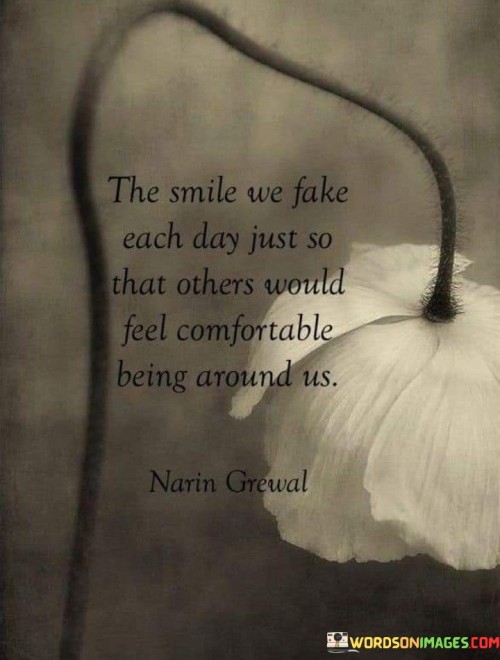 The smile we fake each day just so that others would feel comfortable being around us.

Narin Grewal

WORDSONIMAGES.COM